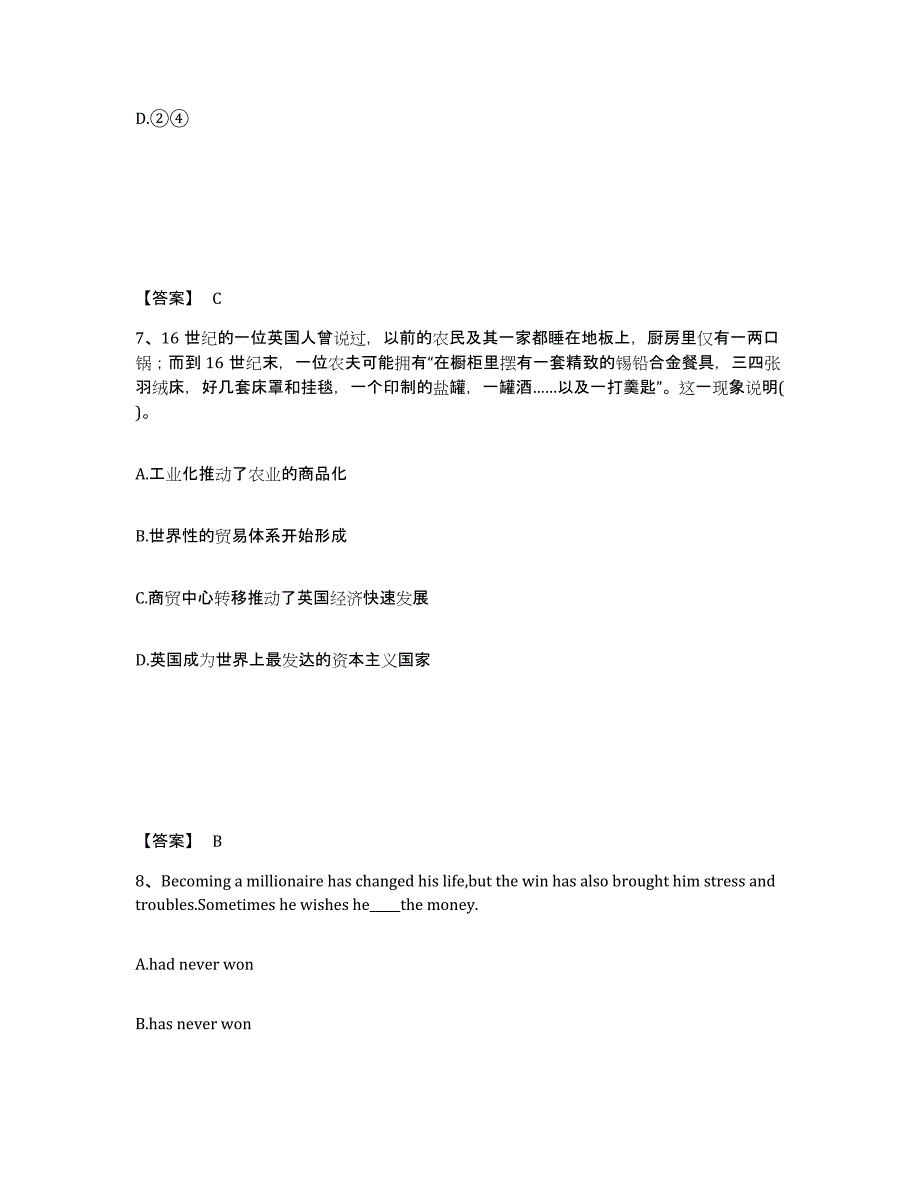 D.②④

【答案】 C

7、16 世纪的一位英国人曾说过，以前的农民及其一家都睡在地板上，厨房里仅有一两口锅；而到 16 世纪末，一位农夫可能拥有“在橱柜里摆有一套精致的锡铅合金餐具，三四张羽绒床，好几套床罩和挂毯，一个印制的盐罐，一罐酒……以及一打羹匙”。这一现象说明( )。

A.工业化推动了农业的商品化

B.世界性的贸易体系开始形成

C.商贸中心转移推动了英国经济快速发展

D.英国成为世界上最发达的资本主义国家

【答案】 B

8、Becoming a millionaire has changed his life,but the win has also brought him stress and troubles.Sometimes he wishes he_____the money.

A.had never won

B.has never won